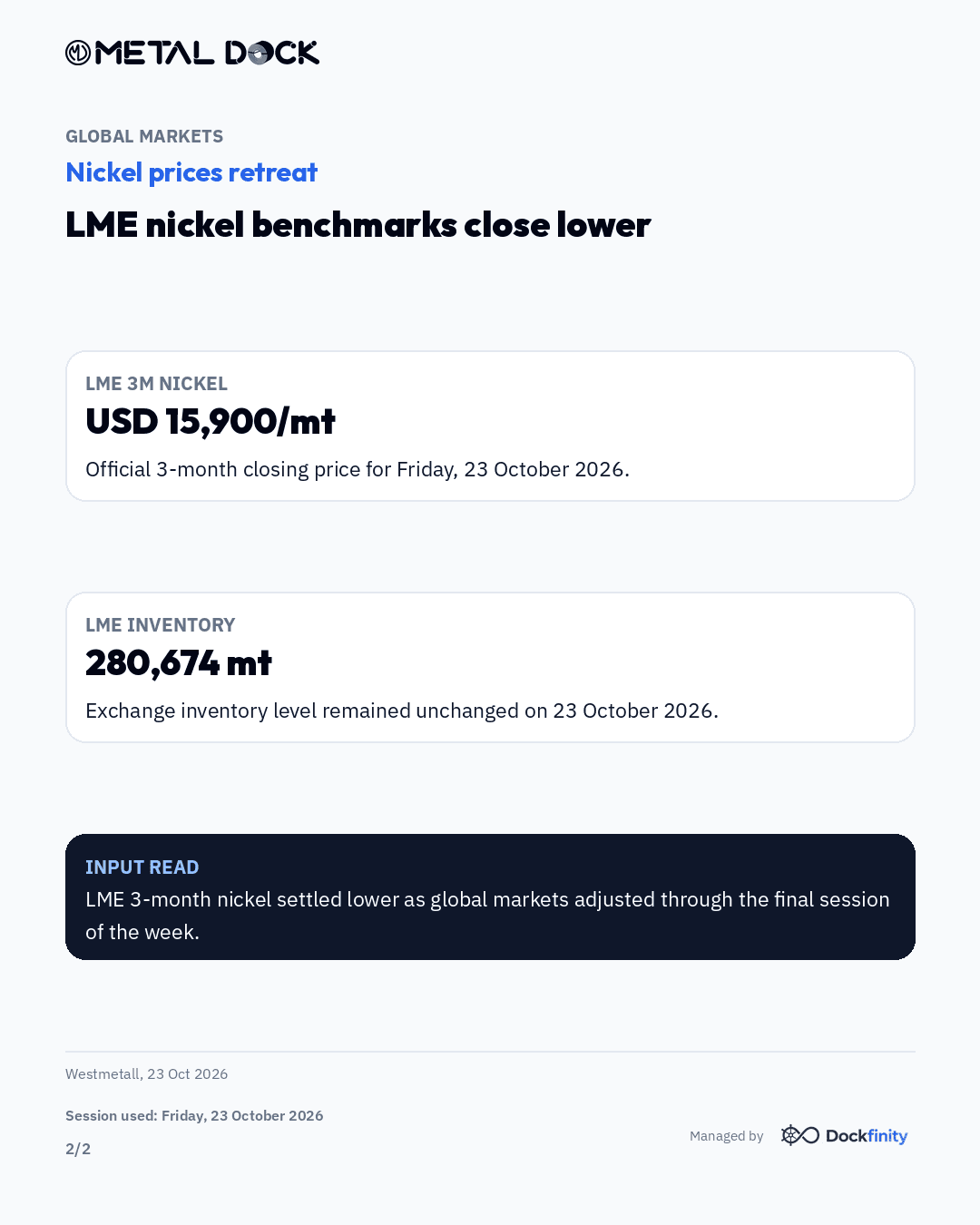 METAL DOCK

GLOBAL MARKETS

Nickel prices retreat

LME nickel benchmarks close lower

LME 3M NICKEL

USD 15,900/mt

Official 3-month closing price for Friday, 23 October 2026.

LME INVENTORY

280,674 mt

Exchange inventory level remained unchanged on 23 October 2026.

INPUT READ

LME 3-month nickel settled lower as global markets adjusted through the final session of the week.

Westmetall, 23 Oct 2026

Session used: Friday, 23 October 2026

2/2

Managed by Dockfinity